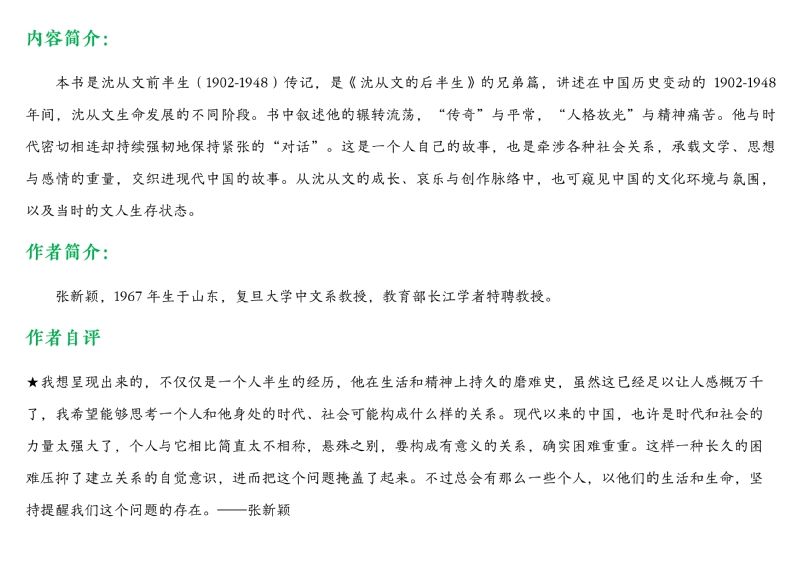 内容简介:

本书是沈从文前半生（1902-1948）传记，是《沈从文的后半生》的兄弟篇，讲述在中国历史变动的 1902-1948 年间，沈从文生命发展的不同阶段。书中叙述他的辗转流荡，“传奇”与平常，“人格放光”与精神痛苦。他与时代密切相连却持续强韧地保持紧张的“对话”。这是一个人自己的故事，也是牵涉各种社会关系，承载文学、思想与感情的重量，交织进现代中国的故事。从沈从文的成长、哀乐与创作脉络中，也可窥见中国的文化环境与氛围，以及当时的文人生存状态。

作者简介:

张新颖，1967 年生于山东，复旦大学中文系教授，教育部长江学者特聘教授。

作者自评

★我想呈现出来的，不仅仅是一个人半生的经历，他在生活和精神上持久的磨难史，虽然这已经足以让人感慨万千了，我希望能够思考一个人和他身处的时代、社会可能构成什么样的关系。现代以来的中国，也许是时代和社会的力量太强大了，个人与它相比简直太不相称，悬殊之别，要构成有意义的关系，确实困难重重。这样一种长久的困难压抑了建立关系的自觉意识，进而把这个问题掩盖了起来。不过总会有那么一些个人，以他们的生活和生命，坚持提醒我们这个问题的存在。——张新颖